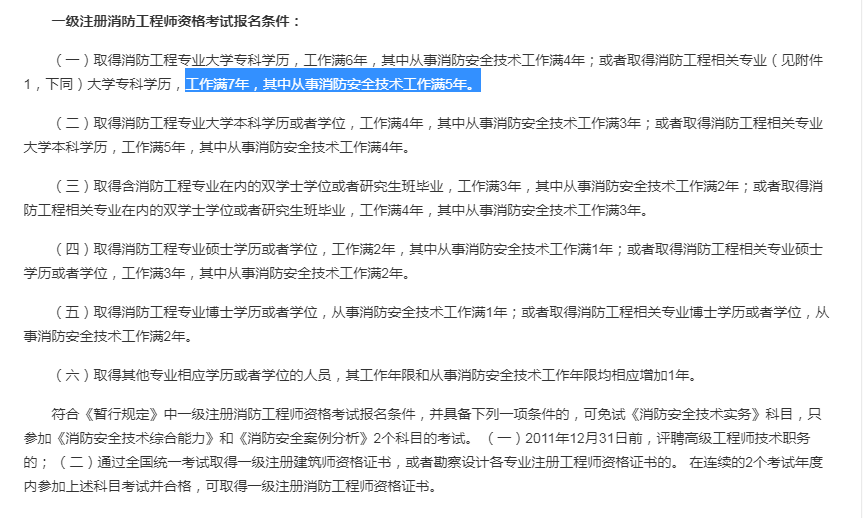 一级注册消防工程师资格考试报名条件：

（一）取得消防工程专业大学专科学历，工作满6年，其中从事消防安全技术工作满4年；或者取得消防工程相关专业（见附件1，下同）大学专科学历，工作满7年，其中从事消防安全技术工作满5年。

（二）取得消防工程专业大学本科学历或者学位，工作满4年，其中从事消防安全技术工作满3年；或者取得消防工程相关专业大学本科学历，工作满5年，其中从事消防安全技术工作满4年。

（三）取得含消防工程专业在内的双学士学位或者研究生班毕业，工作满3年，其中从事消防安全技术工作满2年；或者取得消防工程相关专业在内的双学士学位或者研究生班毕业，工作满4年，其中从事消防安全技术工作满3年。

（四）取得消防工程专业硕士学历或者学位，工作满2年，其中从事消防安全技术工作满1年；或者取得消防工程相关专业硕士学历或者学位，工作满3年，其中从事消防安全技术工作满2年。

（五）取得消防工程专业博士学历或者学位，从事消防安全技术工作满1年；或者取得消防工程相关专业博士学历或者学位，从事消防安全技术工作满2年。

（六）取得其他专业相应学历或者学位的人员，其工作年限和从事消防安全技术工作年限均相应增加1年。

符合《暂行规定》中一级注册消防工程师资格考试报名条件，并具备下列一项条件的，可免试《消防安全技术实务》科目，只参加《消防安全技术综合能力》和《消防安全案例分析》2个科目的考试。（一）2011年12月31日前，评聘高级工程师技术职务的；（二）通过全国统一考试取得一级注册建筑师资格证书，或者勘察设计各专业注册工程师资格证书的。在连续的2个考试年度内参加上述科目考试并合格，可取得一级注册消防工程师资格证书。